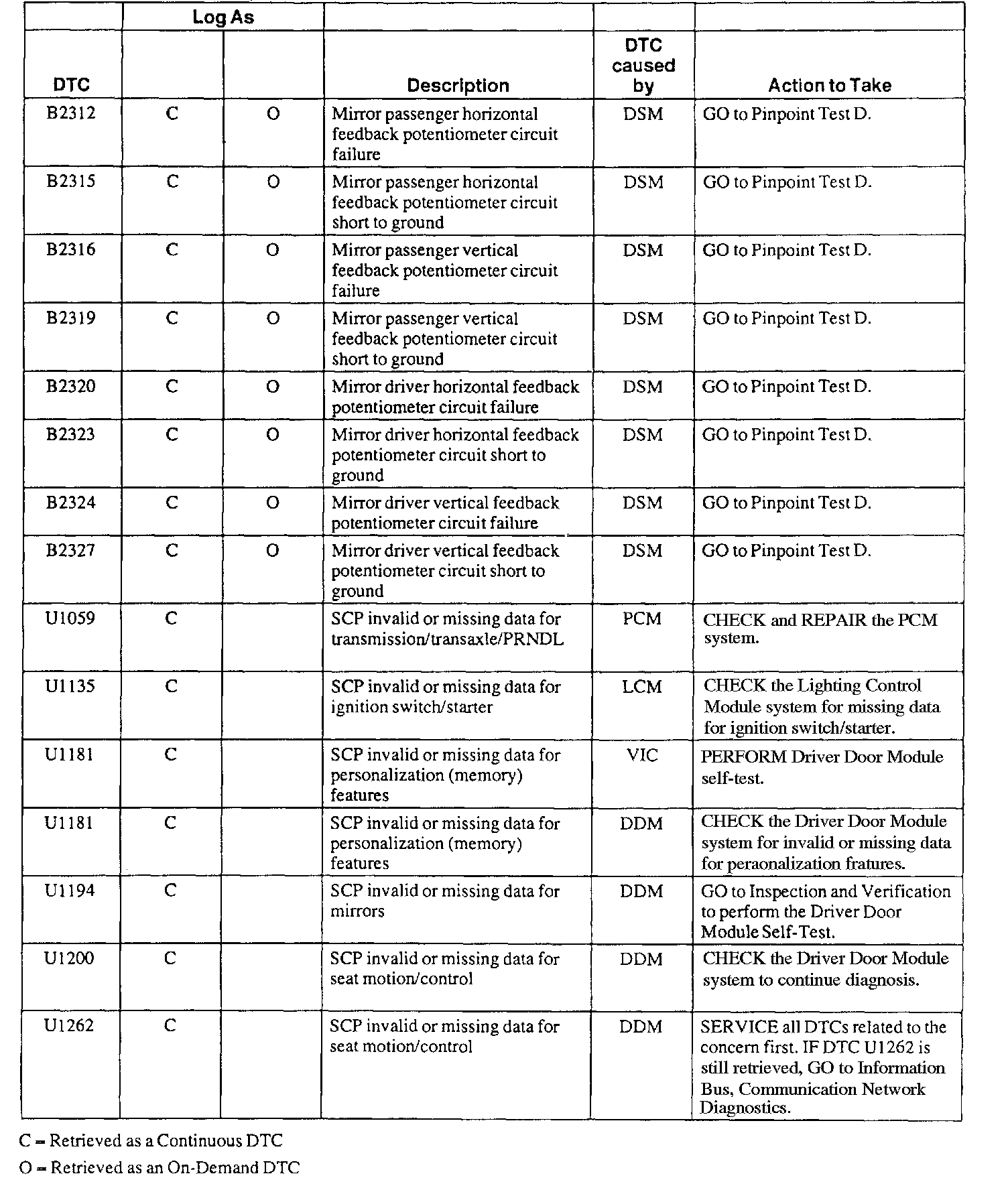 | DTC | Log As |  | Description | DTC caused by | Action to Take |
|---|---|---|---|---|---|
| B2312 | C | O | Mirror passenger horizontal feedback potentiometer circuit failure | DSM | GO to Pinpoint Test D. |
| B2315 | C | O | Mirror passenger horizontal feedback potentiometer circuit short to ground | DSM | GO to Pinpoint Test D. |
| B2316 | C | O | Mirror passenger vertical feedback potentiometer circuit failure | DSM | GO to Pinpoint Test D. |
| B2319 | C | O | Mirror passenger vertical feedback potentiometer circuit short to ground | DSM | GO to Pinpoint Test D. |
| B2320 | C | O | Mirror driver horizontal feedback potentiometer circuit failure | DSM | GO to Pinpoint Test D. |
| B2323 | C | O | Mirror driver horizontal feedback potentiometer circuit short to ground | DSM | GO to Pinpoint Test D. |
| B2324 | C | O | Mirror driver vertical feedback potentiometer circuit failure | DSM | GO to Pinpoint Test D. |
| B2327 | C | O | Mirror driver vertical feedback potentiometer circuit short to ground | DSM | GO to Pinpoint Test D. |
| U1059 | C |  | SCP invalid or missing data for transmission/transaxle/PRNDL | PCM | CHECK and REPAIR the PCM system. |
| U1135 | C |  | SCP invalid or missing data for ignition switch/starter | LCM | CHECK the Lighting Control Module system for missing data for ignition switch/starter. |
| U1181 | C |  | SCP invalid or missing data for personalization (memory) features | VIC | PERFORM Driver Door Module self-test. |
| U1181 | C |  | SCP invalid or missing data for personalization (memory) features | DDM | CHECK the Driver Door Module system for invalid or missing data for peraonalization fratures. |
| U1194 | C |  | SCP invalid or missing data for mirrors | DDM | GO to Inspection and Verification to perform the Driver Door Module Self-Test. |
| U1200 | C |  | SCP invalid or missing data for seat motion/control | DDM | CHECK the Driver Door Module system to continue diagnosis. |
| U1262 | C |  | SCP invalid or missing data for seat motion/control | DDM | SERVICE all DTCs related to the concern first. IF DTC U1262 is still retrieved, GO to Information Bus, Communication Network Diagnostics. |

C = Retrieved as a Continuous DTC

O = Retrieved as an On-Demand DTC